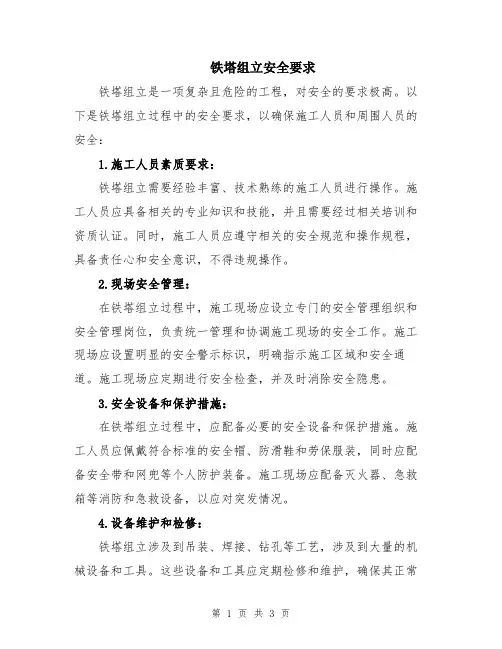 铁塔组立安全要求

铁塔组立是一项复杂且危险的工程，对安全的要求极高。以下是铁塔组立过程中的安全要求，以确保施工人员和周围人员的安全：

1.施工人员素质要求：

铁塔组立需要经验丰富、技术熟练的施工人员进行操作。施工人员应具备相关的专业知识和技能，并且需要经过相关培训和资质认证。同时，施工人员应遵守相关的安全规范和操作规程，具备责任心和安全意识，不得违规操作。

2.现场安全管理：

在铁塔组立过程中，施工现场应设立专门的安全管理组织和安全管理岗位，负责统一管理和协调施工现场的安全工作。施工现场应设置明显的安全警示标识，明确指示施工区域和安全通道。施工现场应定期进行安全检查，并及时消除安全隐患。

3.安全设备和保护措施：

在铁塔组立过程中，应配备必要的安全设备和保护措施。施工人员应佩戴符合标准的安全帽、防滑鞋和劳保服装，同时应配备安全带和网兜等个人防护装备。施工现场应配备灭火器、急救箱等消防和急救设备，以应对突发情况。

4.设备维护和检修：

铁塔组立涉及到吊装、焊接、钻孔等工艺，涉及到大量的机械设备和工具。这些设备和工具应定期检修和维护，确保其正常

第 1 页 共 3 页